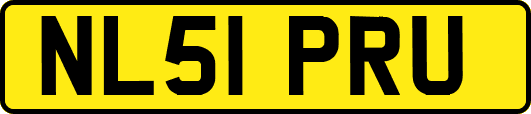 NL51 PRU